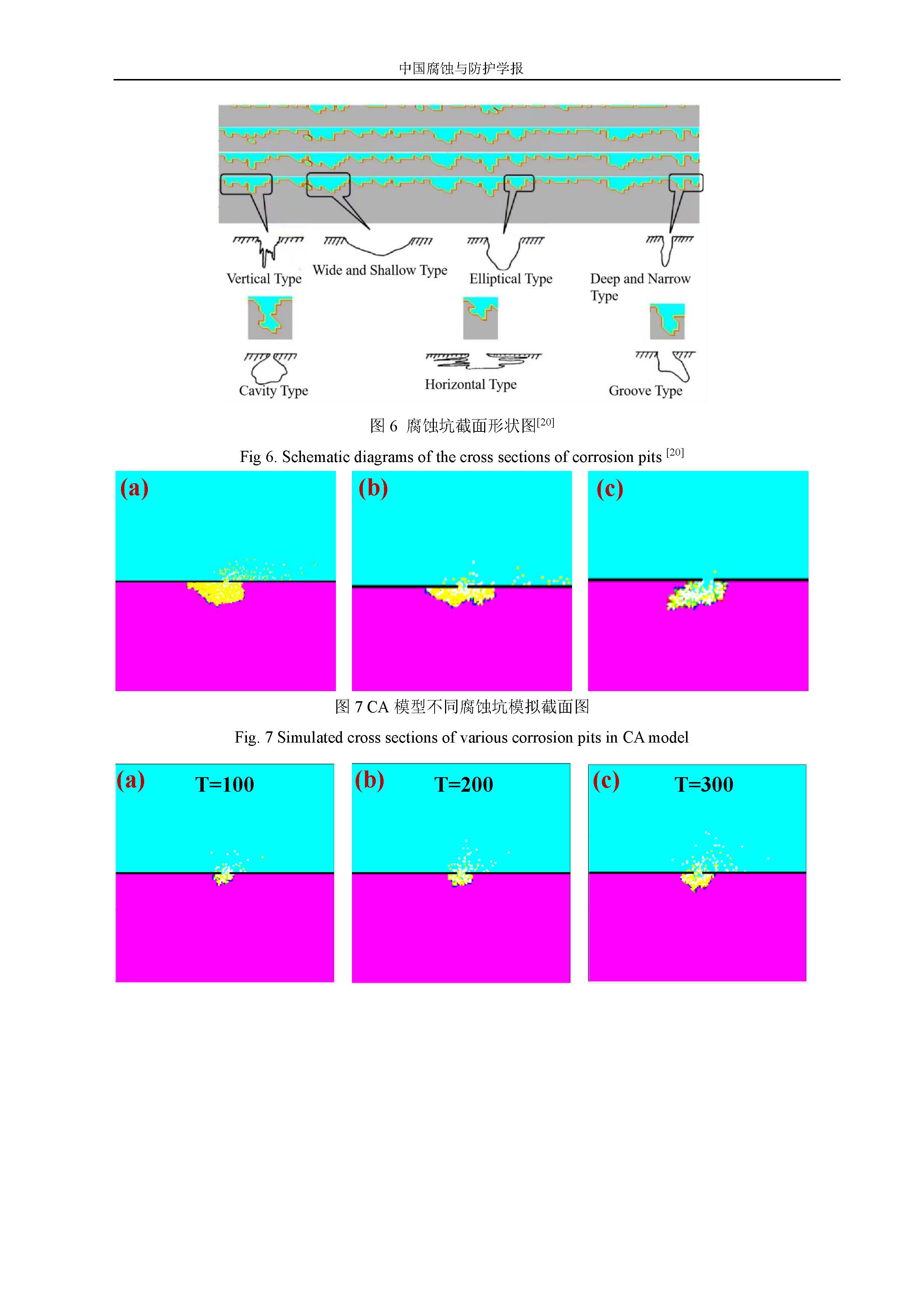 中国腐蚀与防护学报

Vertical Type

Wide and Shallow Type

Elliptical Type

Deep and Narrow Type

Cavity Type

Horizontal Type

Groove Type

图 6 腐蚀坑截面形状图$^{[20]}$

Fig 6. Schematic diagrams of the cross sections of corrosion pits $^{[20]}$

(a)

(b)

(c)

图 7 CA 模型不同腐蚀坑模拟截面图

Fig. 7 Simulated cross sections of various corrosion pits in CA model

(a) T=100

(b) T=200

(c) T=300